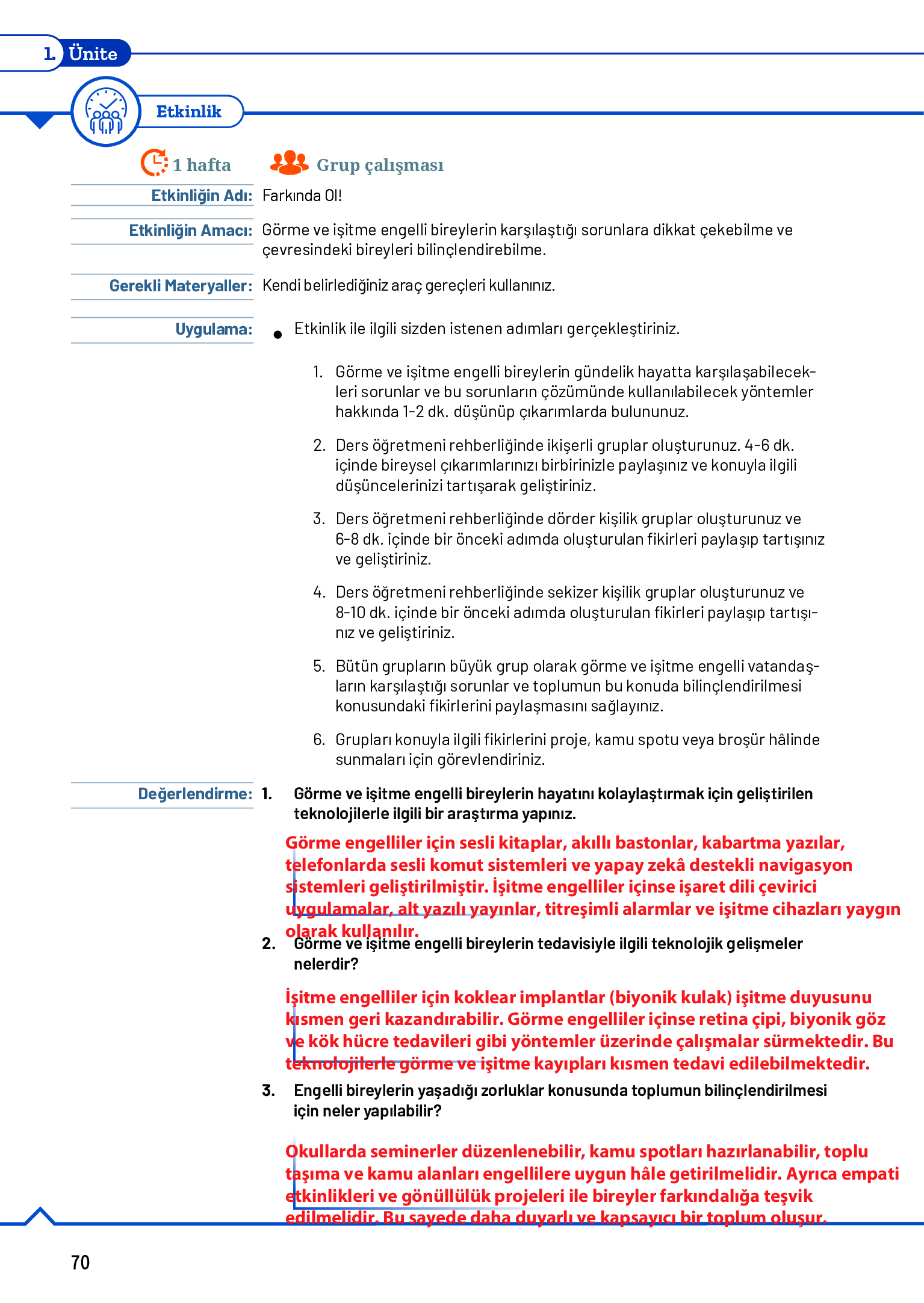 1. Ünite

Etkinlik

1 hafta

Grup çalışması

Etkinliğin Adı: Farkında Ol!

Etkinliğin Amacı: Görme ve işitme engelli bireylerin karşılaştığı sorunlara dikkat çekebilme ve çevresindeki bireyleri bilinçlendirebilme.

Gerekli Materyaller: Kendi belirlediğiniz araç gereçleri kullanınız.

Uygulama: • Etkinlik ile ilgili sizden istenen adımları gerçekleştiriniz.

1. Görme ve işitme engelli bireylerin gündelik hayatta karşılaşabilecekleri sorunlar ve bu sorunların çözümünde kullanılabilecek yöntemler hakkında 1-2 dk. düşünüp çıkarımlarda bulununuz.

2. Ders öğretmeni rehberliğinde ikişerli gruplar oluşturunuz. 4-6 dk. içinde bireysel çıkarımlarınızı birbirinizle paylaşınız ve konuyla ilgili düşüncelerinizi tartışarak geliştiriniz.

3. Ders öğretmeni rehberliğinde dörder kişilik gruplar oluşturunuz ve 6-8 dk. içinde bir önceki adımda oluşturulan fikirleri paylaşıp tartışınız ve geliştiriniz.

4. Ders öğretmeni rehberliğinde sekizer kişilik gruplar oluşturunuz ve 8-10 dk. içinde bir önceki adımda oluşturulan fikirleri paylaşıp tartışınız ve geliştiriniz.

5. Bütün grupların büyük grup olarak görme ve işitme engelli vatandaşların karşılaştığı sorunlar ve toplumun bu konuda bilinçlendirilmesi konusundaki fikirlerini paylaşmasını sağlayınız.

6. Grupları konuyla ilgili fikirlerini proje, kamu spotu veya broşür hâlinde sunmaları için görevlendiriniz.

Değerlendirme: 1. Görme ve işitme engelli bireylerin hayatını kolaylaştırmak için geliştirilen teknolojilerle ilgili bir araştırma yapınız.

Görme engelliler için sesli kitaplar, akıllı bastonlar, kabartma yazılar, telefonlarda sesli komut sistemleri ve yapay zekâ destekli navigasyon sistemleri geliştirilmiştir. İşitme engelliler içinse işaret dili çevirici uygulamalar, alt yazılı yayınlar, titreşimli alarmlar ve işitme cihazları yaygın olarak kullanılır.

2. Görme ve işitme engelli bireylerin tedavisiyle ilgili teknolojik gelişmeler nelerdir?

İşitme engelliler için koklear implantlar (biyonik kulak) işitme duyusunu kısmen geri kazandırabilir. Görme engelliler içinse retina çipi, biyonik göz ve kök hücre tedavileri gibi yöntemler üzerinde çalışmalar sürmektedir. Bu teknolojilerle görme ve işitme kayıpları kısmen tedavi edilebilmektedir.

3. Engelli bireylerin yaşadığı zorluklar konusunda toplumun bilinçlendirilmesi için neler yapılabilir?

Okullarda seminerler düzenlenebilir, kamu spotları hazırlanabilir, toplu taşıma ve kamu alanları engellilere uygun hâle getirilmelidir. Ayrıca empati etkinlikleri ve gönüllülük projeleri ile bireyler farkındalığa teşvik edilmelidir. Bu sayede daha duyarlı ve kapsayıcı bir toplum oluşur.

70